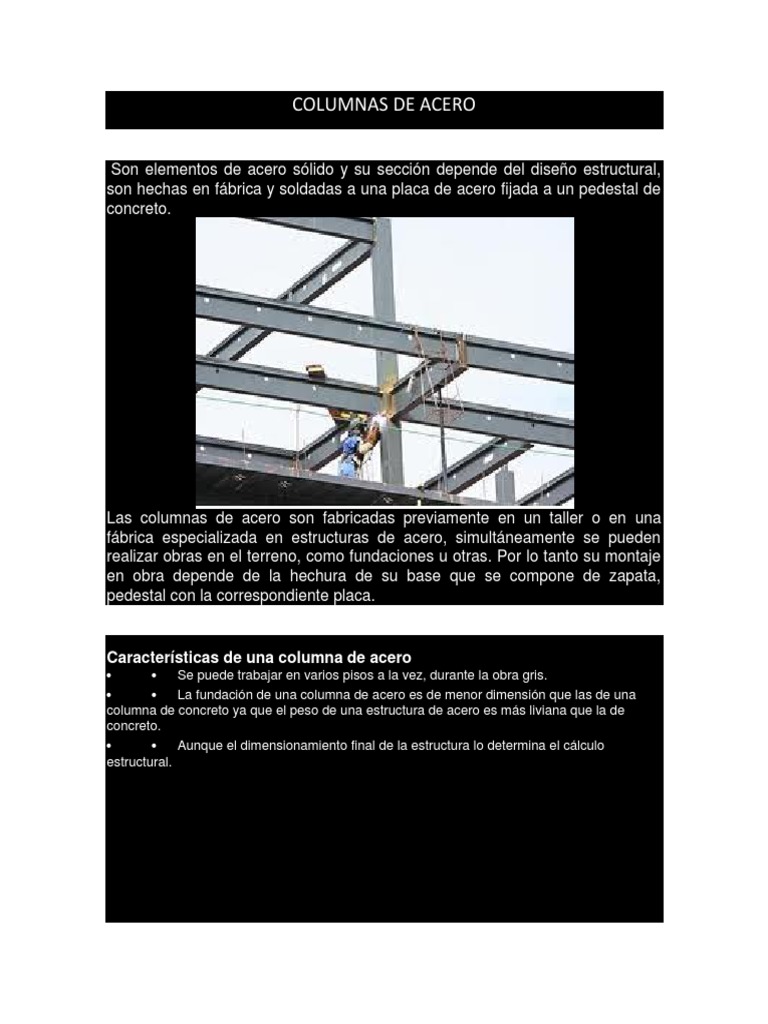 COLUMNAS DE ACERO

Son elementos de acero sólido y su sección depende del diseño estructural, son hechas en fábrica y soldadas a una placa de acero fijada a un pedestal de concreto.

Las columnas de acero son fabricadas previamente en un taller o en una fábrica especializada en estructuras de acero, simultáneamente se pueden realizar obras en el terreno, como fundaciones u otras. Por lo tanto su montaje en obra depende de la hechura de su base que se compone de zapata, pedestal con la correspondiente placa.

Características de una columna de acero

• • Se puede trabajar en varios pisos a la vez, durante la obra gris.

• • La fundación de una columna de acero es de menor dimensión que las de una columna de concreto ya que el peso de una estructura de acero es más liviana que la de concreto.

• • Aunque el dimensionamiento final de la estructura lo determina el cálculo estructural.